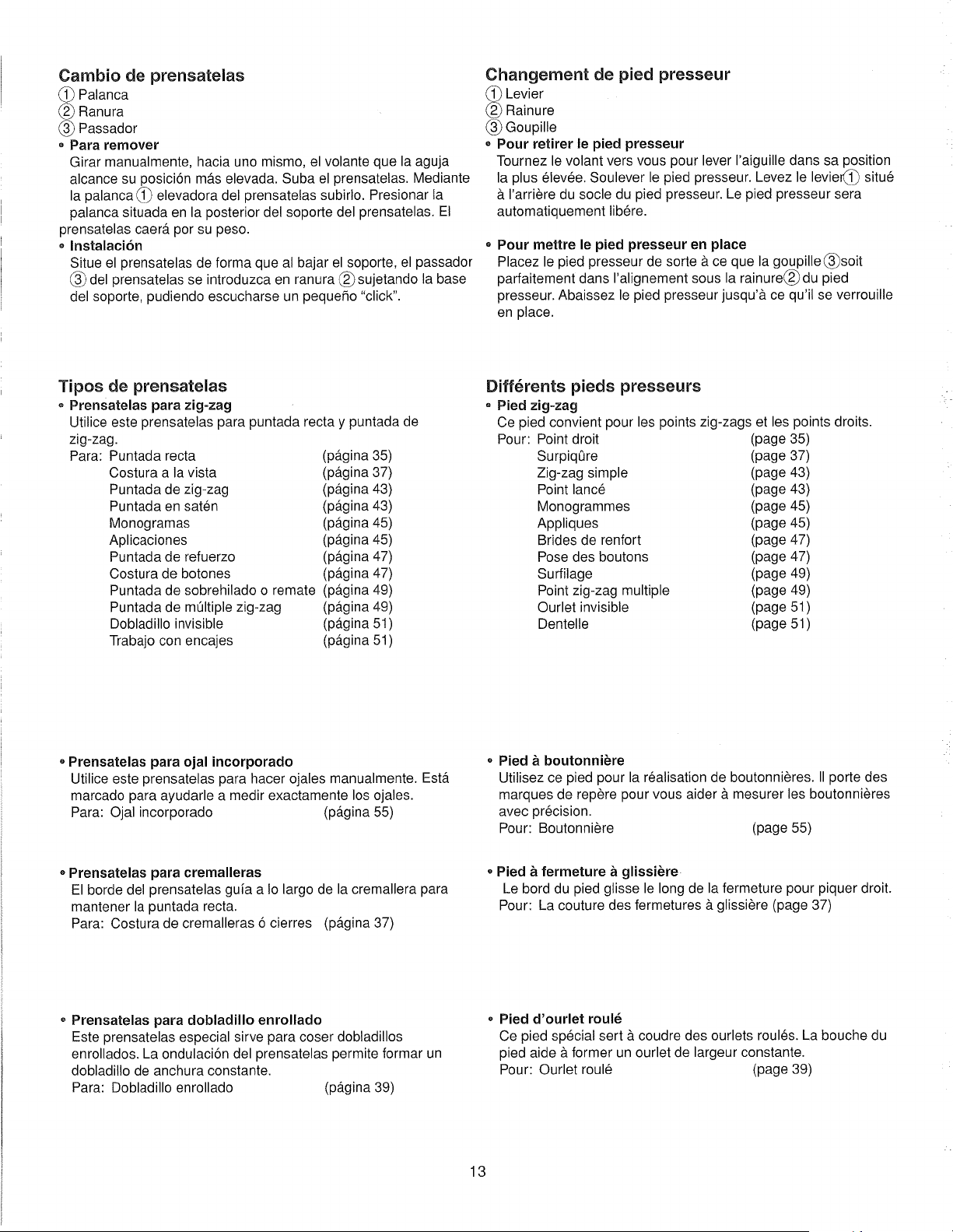 Cambio de prensatelas
① Palanca
② Ranura
③ Passador
• Para remover
Girar manualmente, hacia uno mismo, el volante que la aguja alcance su posición más elevada. Suba el prensatelas. Mediante la palanca ① elevadora del prensatelas subirlo. Presionar la palanca situada en la posterior del soporte del prensatelas. El prensatelas caerá por su peso.
• Instalación
Situe el prensatelas de forma que al bajar el soporte, el passador ③ del prensatelas se introduzca en ranura ② sujetando la base del soporte, pudiendo escucharse un pequeño "click".

Tipos de prensatelas
• Prensatelas para zig-zag
Utilice este prensatelas para puntada recta y puntada de zig-zag.
Para: Puntada recta (página 35)
Costura a la vista (página 37)
Puntada de zig-zag (página 43)
Puntada en satén (página 43)
Monogramas (página 45)
Aplicaciones (página 45)
Puntada de refuerzo (página 47)
Costura de botones (página 47)
Puntada de sobrehilado o remate (página 49)
Puntada de múltiple zig-zag (página 49)
Dobladillo invisible (página 51)
Trabajo con encajes (página 51)

• Prensatelas para ojal incorporado
Utilice este prensatelas para hacer ojales manualmente. Está marcado para ayudarle a medir exactamente los ojales.
Para: Ojal incorporado (página 55)

• Prensatelas para cremalleras
El borde del prensatelas guía a lo largo de la cremallera para mantener la puntada recta.
Para: Costura de cremalleras ó cierres (página 37)

• Prensatelas para dobladillo enrollado
Este prensatelas especial sirve para coser dobladillos enrollados. La ondulación del prensatelas permite formar un dobladillo de anchura constante.
Para: Dobladillo enrollado (página 39)

Changement de pied presseur
① Levier
② Rainure
③ Goupille
• Pour retirer le pied presseur
Tournez le volant vers vous pour lever l'aiguille dans sa position la plus élevée. Soulever le pied presseur. Levez le levier① situé à l'arrière du socle du pied presseur. Le pied presseur sera automatiquement libére.

• Pour mettre le pied presseur en place
Placez le pied presseur de sorte à ce que la goupille③soit parfaitement dans l'alignement sous la rainure② du pied presseur. Abaissez le pied presseur jusqu'à ce qu'il se verrouille en place.

Différents pieds presseurs
• Pied zig-zag
Ce pied convient pour les points zig-zags et les points droits.
Pour: Point droit (page 35)
Surpiqûre (page 37)
Zig-zag simple (page 43)
Point lancé (page 43)
Monogrammes (page 45)
Appliques (page 45)
Brides de renfort (page 47)
Pose des boutons (page 47)
Surfilage (page 49)
Point zig-zag multiple (page 49)
Ourlet invisible (page 51)
Dentelle (page 51)

• Pied à boutonnière
Utilisez ce pied pour la réalisation de boutonnières. Il porte des marques de repère pour vous aider à mesurer les boutonnières avec précision.
Pour: Boutonnière (page 55)

• Pied à fermeture à glissière
Le bord du pied glisse le long de la fermeture pour piquer droit.
Pour: La couture des fermetures à glissière (page 37)

• Pied d'ourlet roulé
Ce pied spécial sert à coudre des ourlets roulés. La bouche du pied aide à former un ourlet de largeur constante.
Pour: Ourlet roulé (page 39)

13